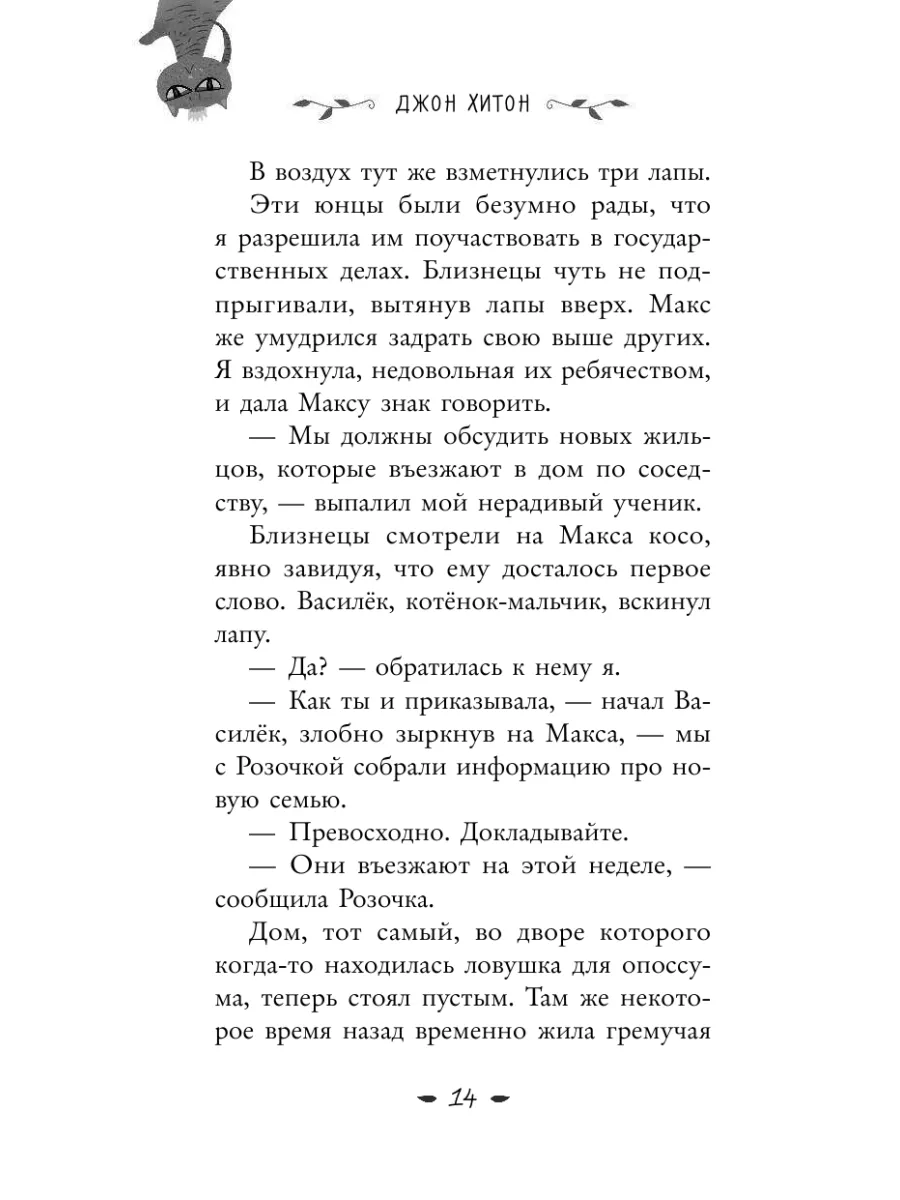 ДЖОН ХИТОН

В воздух тут же взметнулись три лапы.

Эти юнцы были безумно рады, что я разрешила им поучаствовать в государственных делах. Близнецы чуть не подпрыгивали, вытянув лапы вверх. Макс же умудрился задрать свою выше других. Я вздохнула, недовольная их ребячеством, и дала Максу знак говорить.

— Мы должны обсудить новых жильцов, которые въезжают в дом по соседству, — выпалил мой нерадивый ученик.

Близнецы смотрели на Макса косо, явно завидуя, что ему досталось первое слово. Василёк, котёнок-мальчик, вскинул лапу.

— Да? — обратилась к нему я.

— Как ты и приказывала, — начал Василёк, злобно зыркнув на Макса, — мы с Розочкой собрали информацию про новую семью.

— Превосходно. Докладывайте.

— Они въезжают на этой неделе, — сообщила Розочка.

Дом, тот самый, во дворе которого когда-то находилась ловушка для опоссума, теперь стоял пустым. Там же некоторое время назад временно жила гремучая

14